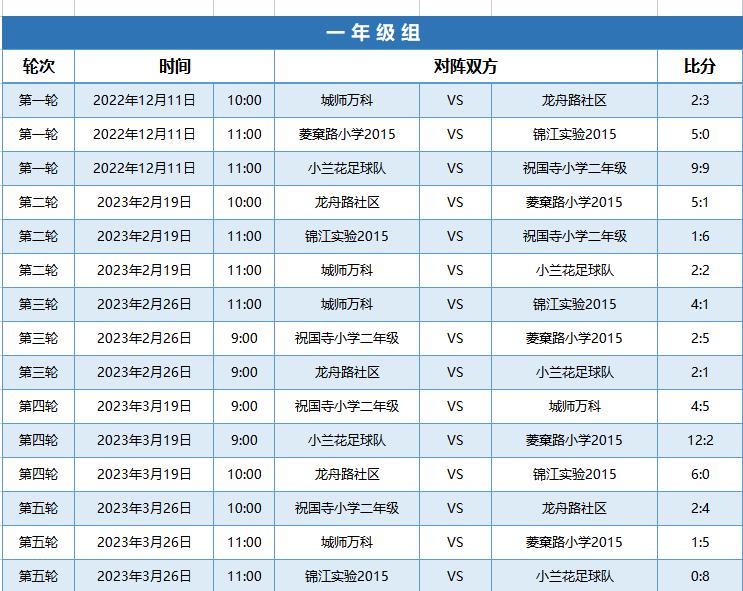 一年级组

| 轮次 | 时间 | | 对阵双方 | | | 比分 |
|---|---|---|---|---|---|---|
| 第一轮 | 2022年12月11日 | 10:00 | 城师万科 | VS | 龙舟路社区 | 2:3 |
| 第一轮 | 2022年12月11日 | 11:00 | 菱窠路小学2015 | VS | 锦江实验2015 | 5:0 |
| 第一轮 | 2022年12月11日 | 11:00 | 小兰花足球队 | VS | 祝国寺小学二年级 | 9:9 |
| 第二轮 | 2023年2月19日 | 10:00 | 龙舟路社区 | VS | 菱窠路小学2015 | 5:1 |
| 第二轮 | 2023年2月19日 | 11:00 | 锦江实验2015 | VS | 祝国寺小学二年级 | 1:6 |
| 第二轮 | 2023年2月19日 | 11:00 | 城师万科 | VS | 小兰花足球队 | 2:2 |
| 第三轮 | 2023年2月26日 | 11:00 | 城师万科 | VS | 锦江实验2015 | 4:1 |
| 第三轮 | 2023年2月26日 | 9:00 | 祝国寺小学二年级 | VS | 菱窠路小学2015 | 2:5 |
| 第三轮 | 2023年2月26日 | 9:00 | 龙舟路社区 | VS | 小兰花足球队 | 2:1 |
| 第四轮 | 2023年3月19日 | 9:00 | 祝国寺小学二年级 | VS | 城师万科 | 4:5 |
| 第四轮 | 2023年3月19日 | 9:00 | 小兰花足球队 | VS | 菱窠路小学2015 | 12:2 |
| 第四轮 | 2023年3月19日 | 10:00 | 龙舟路社区 | VS | 锦江实验2015 | 6:0 |
| 第五轮 | 2023年3月26日 | 10:00 | 祝国寺小学二年级 | VS | 龙舟路社区 | 2:4 |
| 第五轮 | 2023年3月26日 | 11:00 | 城师万科 | VS | 菱窠路小学2015 | 1:5 |
| 第五轮 | 2023年3月26日 | 11:00 | 锦江实验2015 | VS | 小兰花足球队 | 0:8 |